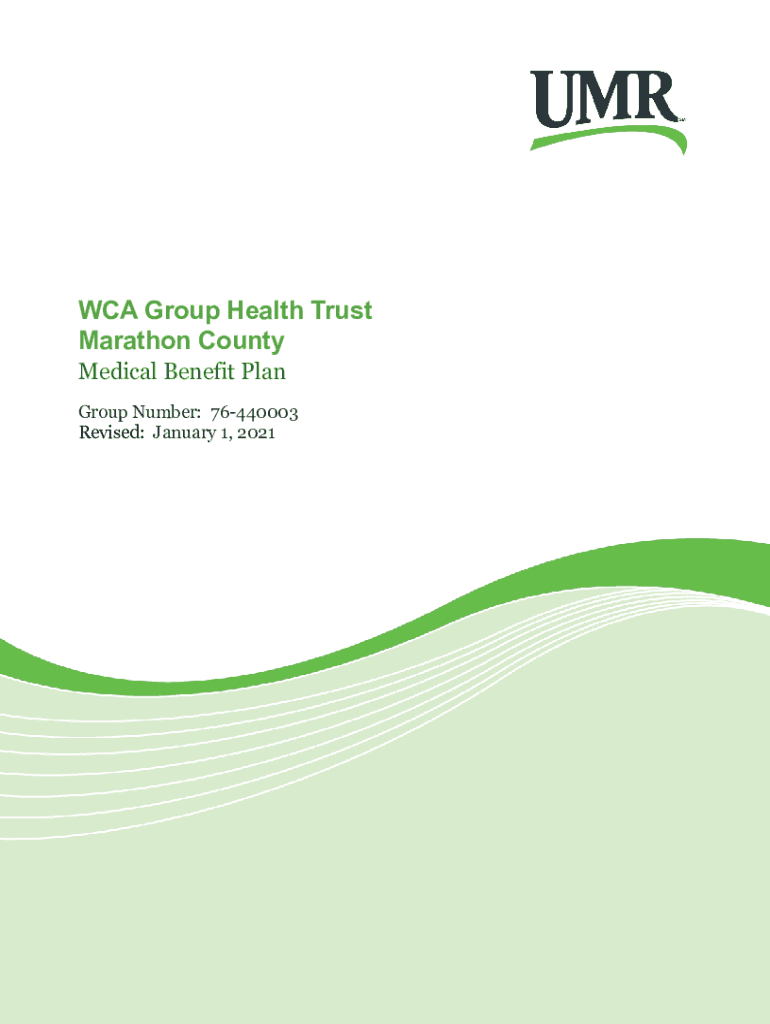 UMR

WCA Group Health Trust
Marathon County
Medical Benefit Plan

Group Number: 76-440003
Revised: January 1, 2021